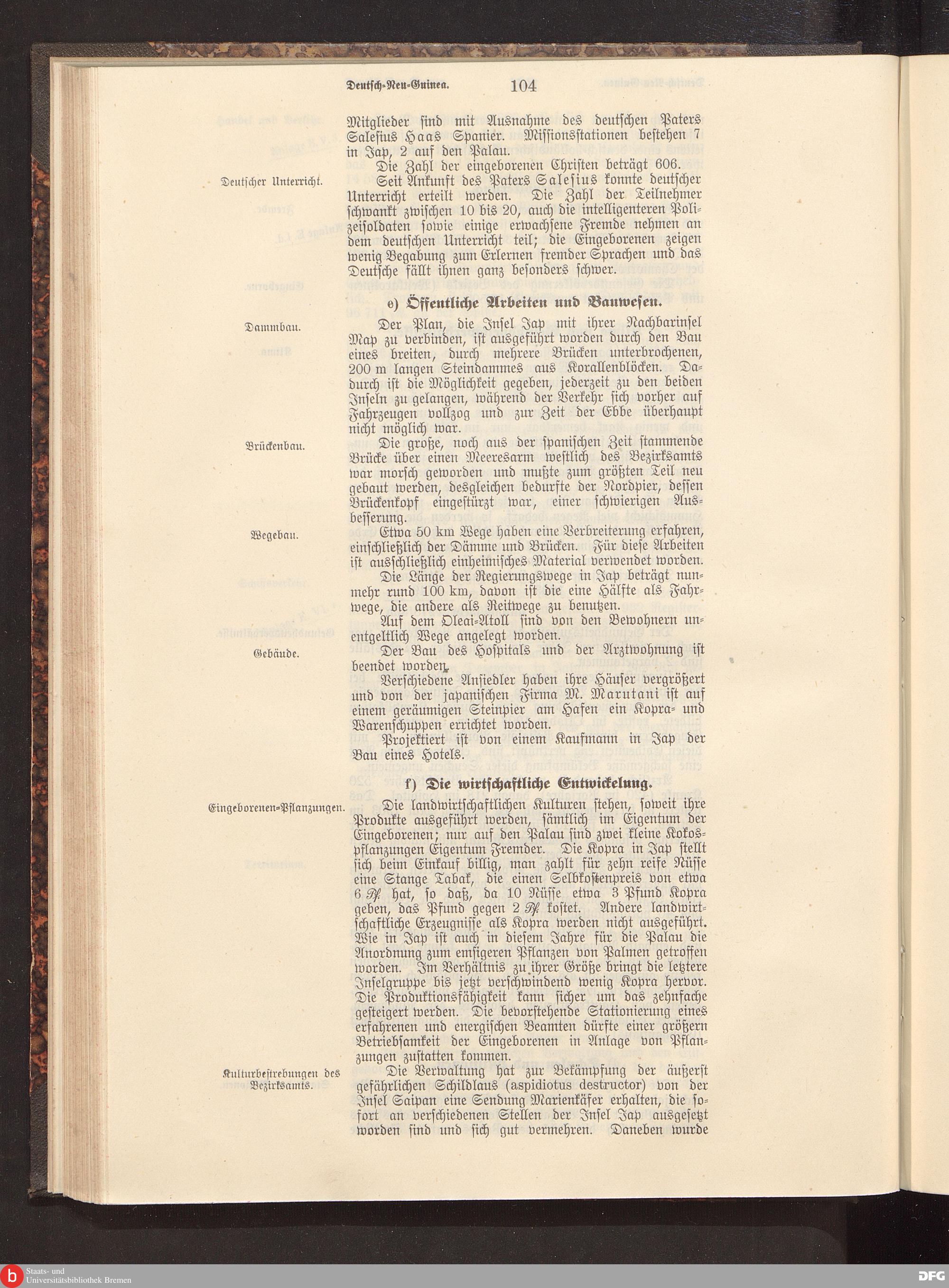 Deutsch-Neu-Guinea. 104

Mitglieder sind mit Ausnahme des deutschen Paters Salesius Haas Spanier. Missionsstationen bestehen 7 in Jap, 2 auf den Palau.

Die Zahl der eingeborenen Christen beträgt 606.

Deutscher Unterricht.

Seit Ankunft des Paters Salesius konnte deutscher Unterricht erteilt werden. Die Zahl der Teilnehmer schwankt zwischen 10 bis 20, auch die intelligenteren Polizeisoldaten sowie einige erwachsene Fremde nehmen an dem deutschen Unterricht teil; die Eingeborenen zeigen wenig Begabung zum Erlernen fremder Sprachen und das Deutsche fällt ihnen ganz besonders schwer.

e) Öffentliche Arbeiten und Bauwesen.

Dammbau.

Der Plan, die Insel Jap mit ihrer Nachbarinsel Map zu verbinden, ist ausgeführt worden durch den Bau eines breiten, durch mehrere Brücken unterbrochenen, 200 m langen Steindammes aus Korallenblöcken. Dadurch ist die Möglichkeit gegeben, jederzeit zu den beiden Inseln zu gelangen, während der Verkehr sich vorher auf Fahrzeugen vollzog und zur Zeit der Ebbe überhaupt nicht möglich war.

Brückenbau.

Die große, noch aus der spanischen Zeit stammende Brücke über einen Meeresarm westlich des Bezirksamts war morsch geworden und mußte zum größten Teil neu gebaut werden, desgleichen bedurfte der Nordpier, dessen Brückenkopf eingestürzt war, einer schwierigen Ausbesserung.

Wegebau.

Etwa 50 km Wege haben eine Verbreiterung erfahren, einschließlich der Dämme und Brücken. Für diese Arbeiten ist ausschließlich einheimisches Material verwendet worden.

Die Länge der Regierungswege in Jap beträgt nunmehr rund 100 km, davon ist die eine Hälfte als Fahrwege, die andere als Reitwege zu benutzen.

Auf dem Oleai-Atoll sind von den Bewohnern unentgeltlich Wege angelegt worden.

Gebäude.

Der Bau des Hospitals und der Arztwohnung ist beendet worden.

Verschiedene Ansiedler haben ihre Häuser vergrößert und von der japanischen Firma M. Marutani ist auf einem geräumigen Steinpier am Hafen ein Kopra- und Warenschuppen errichtet worden.

Projektiert ist von einem Kaufmann in Jap der Bau eines Hotels.

f) Die wirtschaftliche Entwickelung.

Eingeborenen-Pflanzungen.

Die landwirtschaftlichen Kulturen stehen, soweit ihre Produkte ausgeführt werden, sämtlich im Eigentum der Eingeborenen; nur auf den Palau sind zwei kleine Kokospflanzungen Eigentum Fremder. Die Kopra in Jap stellt sich beim Einkauf billig, man zahlt für zehn reife Nüsse eine Stange Tabak, die einen Selbkostenpreis von etwa 6 Pf. hat, so daß, da 10 Nüsse etwa 3 Pfund Kopra geben, das Pfund gegen 2 Pf. kostet. Andere landwirtschaftliche Erzeugnisse als Kopra werden nicht ausgeführt. Wie in Jap ist auch in diesem Jahre für die Palau die Anordnung zum emsigeren Pflanzen von Palmen getroffen worden. Im Verhältnis zu ihrer Größe bringt die letztere Inselgruppe bis jetzt verschwindend wenig Kopra hervor. Die Produktionsfähigkeit kann sicher um das zehnfache gesteigert werden. Die bevorstehende Stationierung eines erfahrenen und energischen Beamten dürfte einer größern Betriebsamkeit der Eingeborenen in Anlage von Pflanzungen zustatten kommen.

Kulturbestrebungen des Bezirksamts.

Die Verwaltung hat zur Bekämpfung der äußerst gefährlichen Schildlaus (aspidiotus destructor) von der Insel Saipan eine Sendung Marienkäfer erhalten, die sofort an verschiedenen Stellen der Insel Jap ausgesetzt worden sind und sich gut vermehren. Daneben wurde

Staats- und Universitätsbibliothek Bremen
DFG